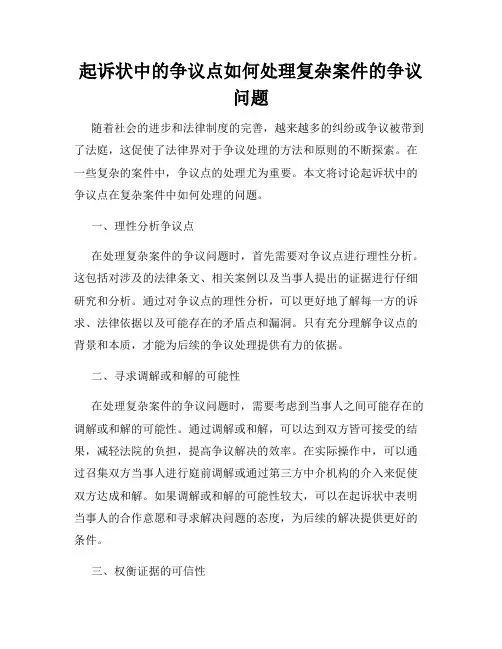 起诉状中的争议点如何处理复杂案件的争议问题

随着社会的进步和法律制度的完善，越来越多的纠纷或争议被带到了法庭，这促使了法律界对于争议处理的方法和原则的不断探索。在一些复杂的案件中，争议点的处理尤为重要。本文将讨论起诉状中的争议点在复杂案件中如何处理的问题。

一、理性分析争议点

在处理复杂案件的争议问题时，首先需要对争议点进行理性分析。这包括对涉及的法律条文、相关案例以及当事人提出的证据进行仔细研究和分析。通过对争议点的理性分析，可以更好地了解每一方的诉求、法律依据以及可能存在的矛盾点和漏洞。只有充分理解争议点的背景和本质，才能为后续的争议处理提供有力的依据。

二、寻求调解或和解的可能性

在处理复杂案件的争议问题时，需要考虑到当事人之间可能存在的调解或和解的可能性。通过调解或和解，可以达到双方皆可接受的结果，减轻法院的负担，提高争议解决的效率。在实际操作中，可以通过召集双方当事人进行庭前调解或通过第三方中介机构的介入来促使双方达成和解。如果调解或和解的可能性较大，可以在起诉状中表明当事人的合作意愿和寻求解决问题的态度，为后续的解决提供更好的条件。

三、权衡证据的可信性